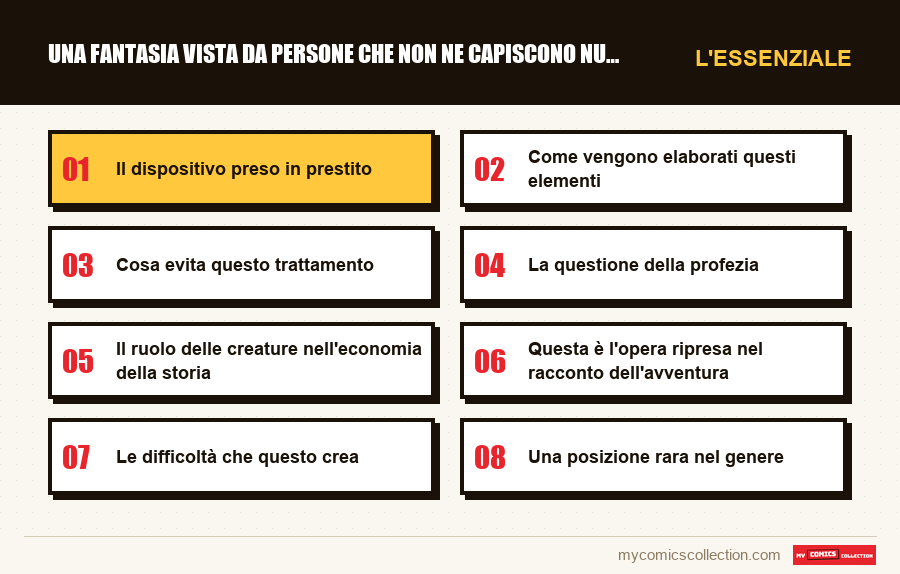 UNA FANTASIA VISTA DA PERSONE CHE NON NE CAPISCONO NU...

L'ESSENZIALE

01 Il dispositivo preso in prestito

02 Come vengono elaborati questi elementi

03 Cosa evita questo trattamento

04 La questione della profezia

05 Il ruolo delle creature nell'economia della storia

06 Questa è l'opera ripresa nel racconto dell'avventura

07 Le difficoltà che questo crea

08 Una posizione rara nel genere

mycomicscollection.com

MY COMICS COLLECTION